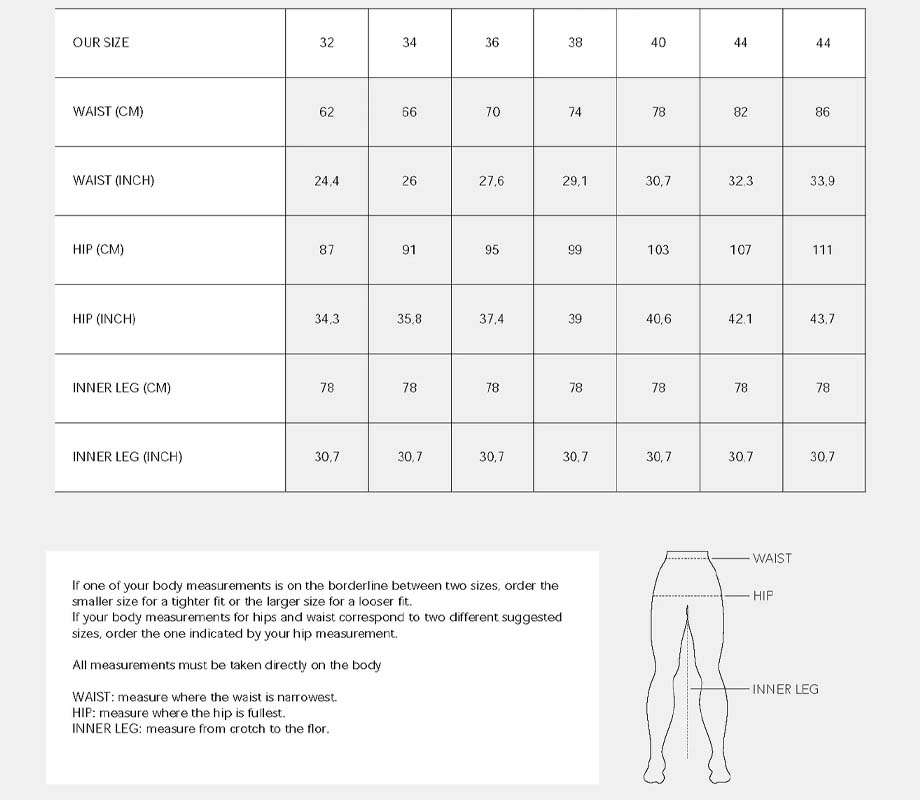 | OUR SIZE | 32 | 34 | 36 | 38 | 40 | 44 | 44 |
|---|---|---|---|---|---|---|---|
| WAIST (CM) | 62 | 66 | 70 | 74 | 78 | 82 | 86 |
| WAIST (INCH) | 24,4 | 26 | 27,6 | 29,1 | 30,7 | 32,3 | 33,9 |
| HIP (CM) | 87 | 91 | 95 | 99 | 103 | 107 | 111 |
| HIP (INCH) | 34,3 | 35,8 | 37,4 | 39 | 40,6 | 42,1 | 43,7 |
| INNER LEG (CM) | 78 | 78 | 78 | 78 | 78 | 78 | 78 |
| INNER LEG (INCH) | 30,7 | 30,7 | 30,7 | 30,7 | 30,7 | 30,7 | 30,7 |

If one of your body measurements is on the borderline between two sizes, order the smaller size for a tighter fit or the larger size for a looser fit.
If your body measurements for hips and waist correspond to two different suggested sizes, order the one indicated by your hip measurement.

All measurements must be taken directly on the body

WAIST: measure where the waist is narrowest.
HIP: measure where the hip is fullest.
INNER LEG: measure from crotch to the flor.

WAIST
HIP
INNER LEG